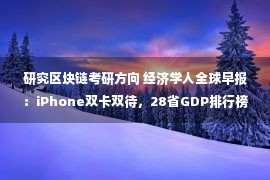 研究区块链考研方向 经济学人全球早报：iPhone双卡双待，28省GDP排行榜